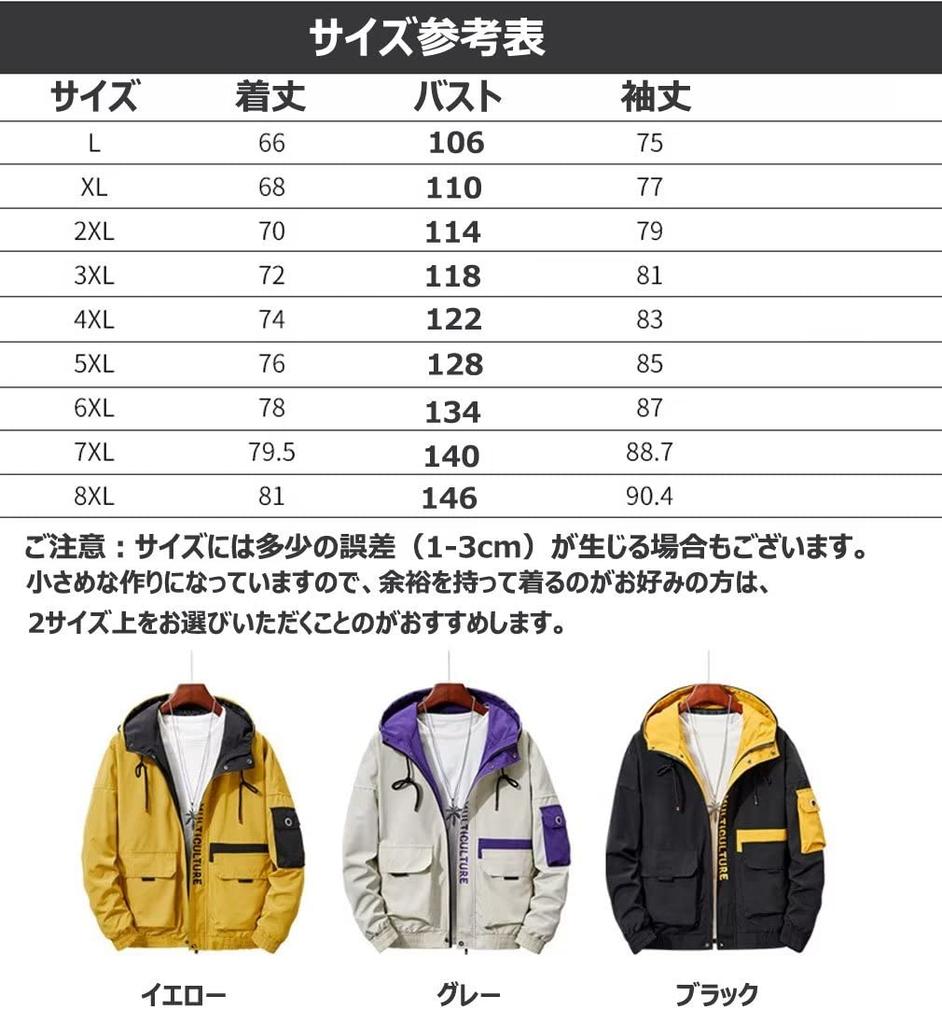 サイズ参考表

| サイズ | 着丈 | バスト | 袖丈 |
|---|---|---|---|
| L | 66 | 106 | 75 |
| XL | 68 | 110 | 77 |
| 2XL | 70 | 114 | 79 |
| 3XL | 72 | 118 | 81 |
| 4XL | 74 | 122 | 83 |
| 5XL | 76 | 128 | 85 |
| 6XL | 78 | 134 | 87 |
| 7XL | 79.5 | 140 | 88.7 |
| 8XL | 81 | 146 | 90.4 |

ご注意：サイズには多少の誤差（1-3cm）が生じる場合もございます。
小さめな作りになっていますので、余裕を持って着るのがお好みの方は、
2サイズ上をお選びいただくことのがおすすめします。

MULTICULTURE

MULTICULTURE

MULTICULTURE

イエロー

グレー

ブラック